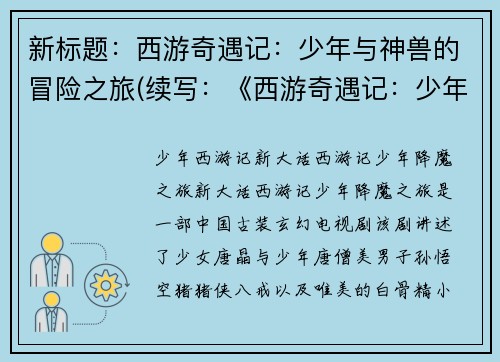 新标题：西游奇遇记：少年与神兽的冒险之旅(续写：《西游奇遇记：少年

少年西游记新大话西游记少年降魔之旅新大话西游记少年降魔之旅是一部中国古装玄幻电视剧该剧讲述了少女唐晶与少年唐僧美男子孙悟空猪猪侠八戒以及唯美的白骨精小